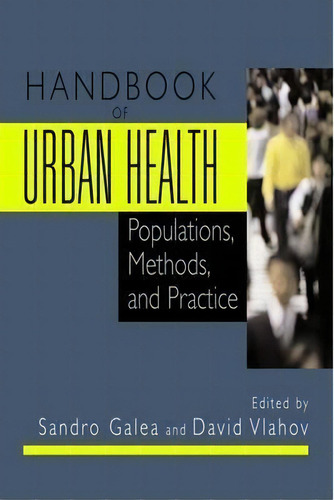 HANDBOOK
OF
URBAN HEALTH

Populations, Methods, and Practice

Edited by
Sandro Galea and David Vlahov